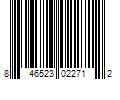 8 46523 02271 2